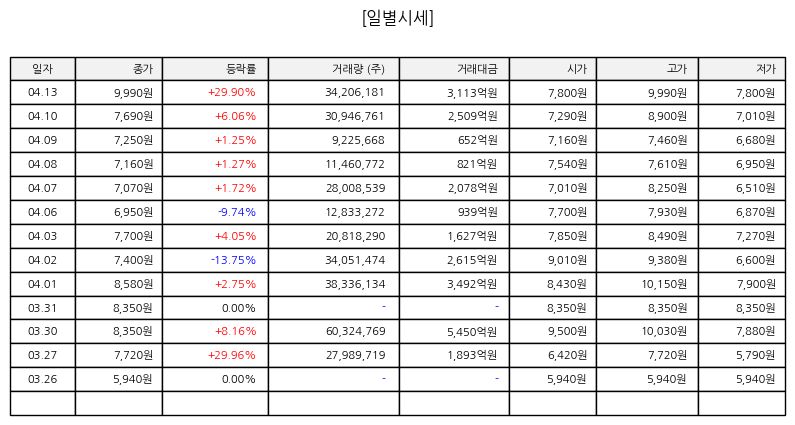 [일별시세]

| 일자 | 종가 | 등락률 | 거래량 (주) | 거래대금 | 시가 | 고가 | 저가 |
|---|---|---|---|---|---|---|---|
| 04.13 | 9,990원 | +29.90% | 34,206,181 | 3,113억원 | 7,800원 | 9,990원 | 7,800원 |
| 04.10 | 7,690원 | +6.06% | 30,946,761 | 2,509억원 | 7,290원 | 8,900원 | 7,010원 |
| 04.09 | 7,250원 | +1.25% | 9,225,668 | 652억원 | 7,160원 | 7,460원 | 6,680원 |
| 04.08 | 7,160원 | +1.27% | 11,460,772 | 821억원 | 7,540원 | 7,610원 | 6,950원 |
| 04.07 | 7,070원 | +1.72% | 28,008,539 | 2,078억원 | 7,010원 | 8,250원 | 6,510원 |
| 04.06 | 6,950원 | -9.74% | 12,833,272 | 939억원 | 7,700원 | 7,930원 | 6,870원 |
| 04.03 | 7,700원 | +4.05% | 20,818,290 | 1,627억원 | 7,850원 | 8,490원 | 7,270원 |
| 04.02 | 7,400원 | -13.75% | 34,051,474 | 2,615억원 | 9,010원 | 9,380원 | 6,600원 |
| 04.01 | 8,580원 | +2.75% | 38,336,134 | 3,492억원 | 8,430원 | 10,150원 | 7,900원 |
| 03.31 | 8,350원 | 0.00% | - | - | 8,350원 | 8,350원 | 8,350원 |
| 03.30 | 8,350원 | +8.16% | 60,324,769 | 5,450억원 | 9,500원 | 10,030원 | 7,880원 |
| 03.27 | 7,720원 | +29.96% | 27,989,719 | 1,893억원 | 6,420원 | 7,720원 | 5,790원 |
| 03.26 | 5,940원 | 0.00% | - | - | 5,940원 | 5,940원 | 5,940원 |
| | | | | | | | |